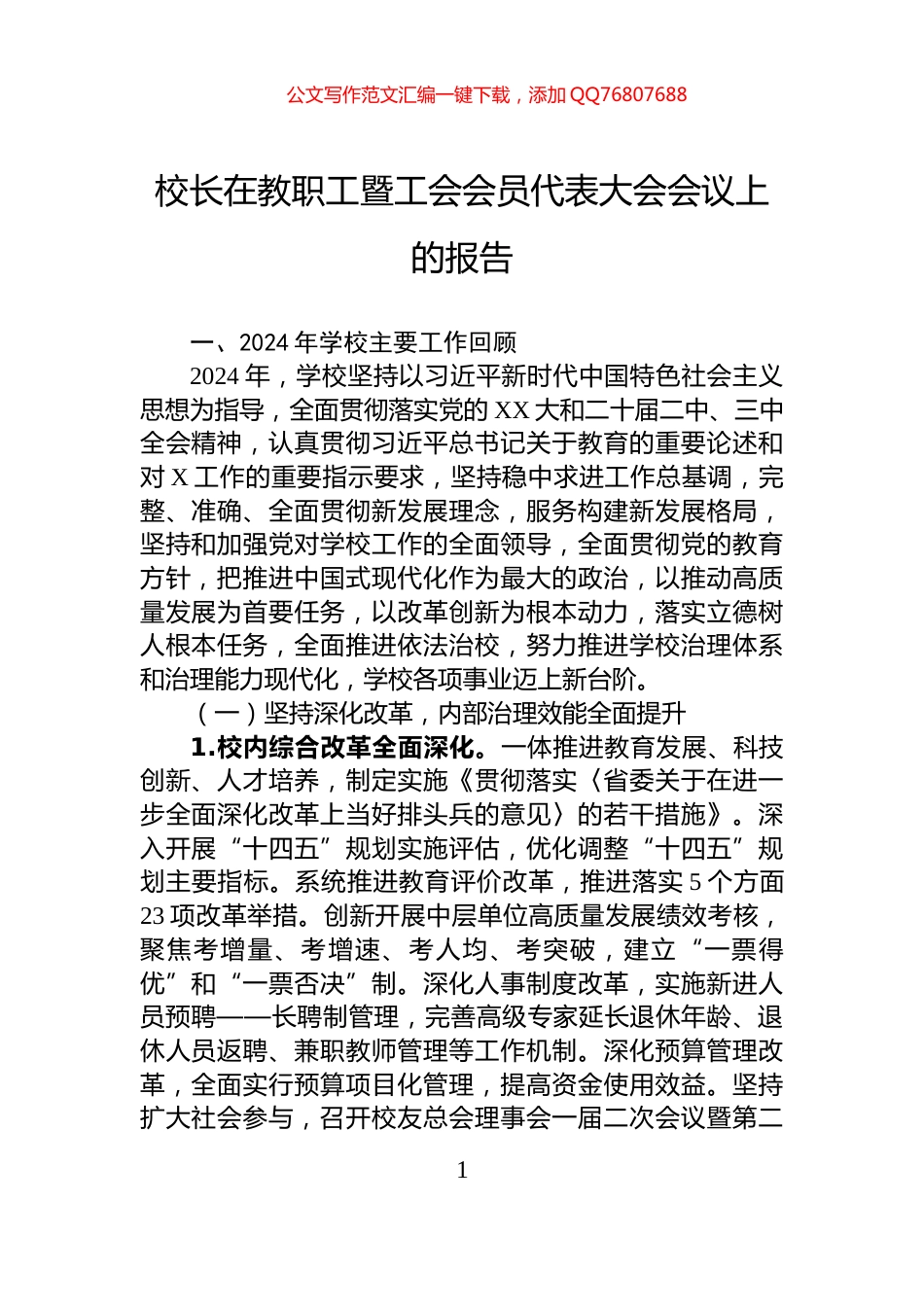 公文写作范文汇编一键下载，添加 QQ76807688

校长在教职工暨工会会员代表大会会议上的报告

一、2024 年学校主要工作回顾

2024 年，学校坚持以习近平新时代中国特色社会主义思想为指导，全面贯彻落实党的 XX 大和二十届二中、三中全会精神，认真贯彻习近平总书记关于教育的重要论述和对 X 工作的重要指示要求，坚持稳中求进工作总基调，完整、准确、全面贯彻新发展理念，服务构建新发展格局，坚持和加强党对学校工作的全面领导，全面贯彻党的教育方针，把推进中国式现代化作为最大的政治，以推动高质量发展为首要任务，以改革创新为根本动力，落实立德树人根本任务，全面推进依法治校，努力推进学校治理体系和治理能力现代化，学校各项事业迈上新台阶。

（一）坚持深化改革，内部治理效能全面提升

1.校内综合改革全面深化。一体推进教育发展、科技创新、人才培养，制定实施《贯彻落实〈省委关于在进一步全面深化改革上当好排头兵的意见〉的若干措施》。深入开展“十四五”规划实施评估，优化调整“十四五”规划主要指标。系统推进教育评价改革，推进落实 5 个方面 23 项改革举措。创新开展中层单位高质量发展绩效考核，聚焦考增量、考增速、考人均、考突破，建立“一票得优”和“一票否决”制。深化人事制度改革，实施新进人员预聘——长聘制管理，完善高级专家延长退休年龄、退休人员返聘、兼职教师管理等工作机制。深化预算管理改革，全面实行预算项目化管理，提高资金使用效益。坚持扩大社会参与，召开校友总会理事会一届二次会议暨第二

1